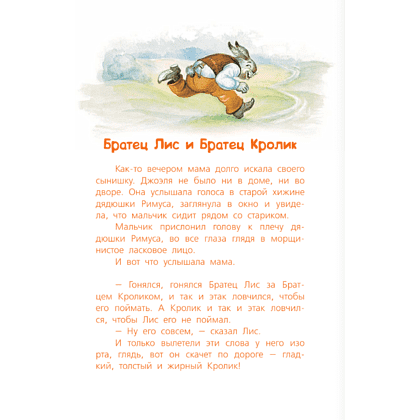 Братец Лис и Братец Кролик

Как-то вечером мама долго искала своего сынишку. Джоэля не было ни в доме, ни во дворе. Она услышала голоса в старой хижине дядюшки Римуса, заглянула в окно и увидела, что мальчик сидит рядом со стариком.

Мальчик прислонил голову к плечу дядюшки Римуса, во все глаза глядя в морщинистое ласковое лицо.

И вот что услышала мама.

— Гонялся, гонялся Братец Лис за Братцем Кроликом, и так и этак ловчился, чтобы его поймать. А Кролик и так и этак ловчился, чтобы Лис его не поймал.

— Ну его совсем, — сказал Лис.

И только вылетели эти слова у него изо рта, глядь, вот он скачет по дороге — гладкий, толстый и жирный Кролик!